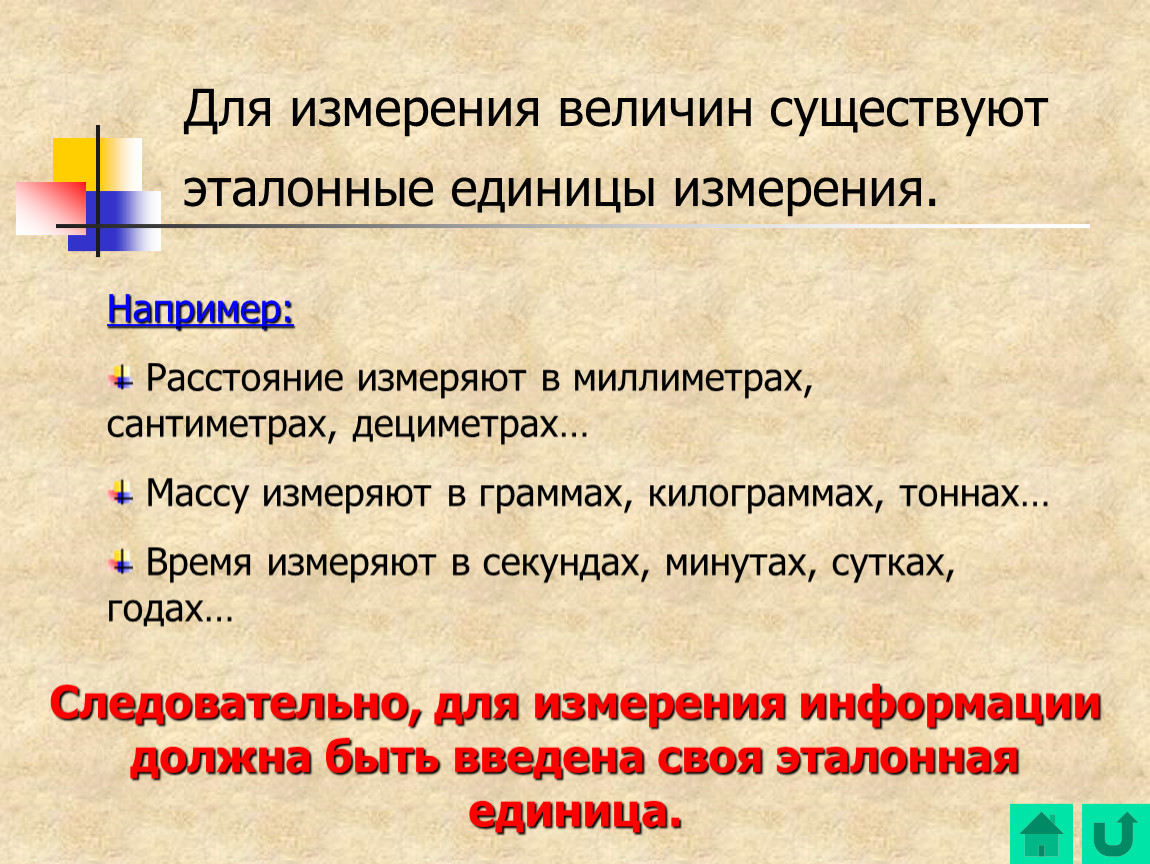 Для измерения величин существуют эталонные единицы измерения.

Например:

Расстояние измеряют в миллиметрах, сантиметрах, дециметрах…

Массу измеряют в граммах, килограммах, тоннах…

Время измеряют в секундах, минутах, сутках, годах…

Следовательно, для измерения информации должна быть введена своя эталонная единица.